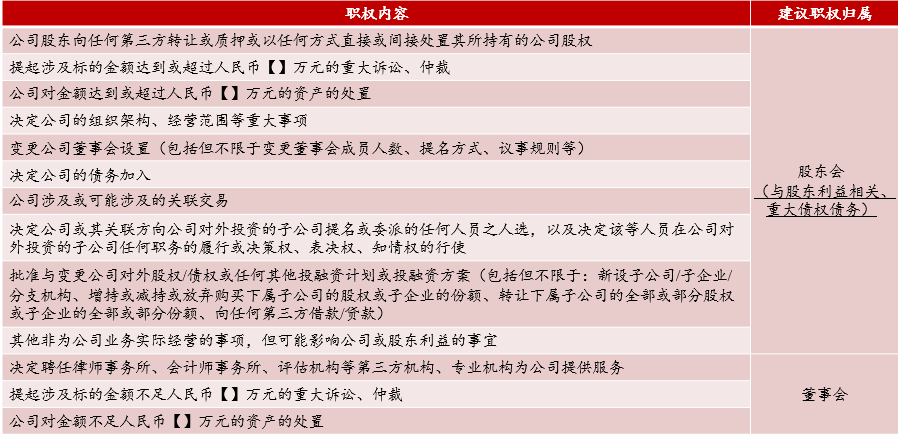 | 职权内容 | 建议职权归属 |
|---|---|
| 公司股东向任何第三方转让或质押或以任何方式直接或间接处置其所持有的公司股权 | 股东会（与股东利益相关、重大债权债务） |
| 提起涉及标的金额达到或超过人民币【】万元的重大诉讼、仲裁 | |
| 公司对金额达到或超过人民币【】万元的资产的处置 | |
| 决定公司的组织架构、经营范围等重大事项 | |
| 变更公司董事会设置（包括但不限于变更董事会成员人数、提名方式、议事规则等） | |
| 决定公司的债务加入 | |
| 公司涉及或可能涉及的关联交易 | |
| 决定公司或其关联方向公司对外投资的子公司提名或委派的任何人员之人选，以及决定该等人员在公司对外投资的子公司任何职务的履行或决策权、表决权、知情权的行使 | |
| 批准与变更公司对外股权/债权或任何其他投融资计划或投融资方案（包括但不限于：新设子公司/子企业/分支机构、增持或减持或放弃购买下属子公司的股权或子企业的份额、转让下属子公司的全部或部分股权或子企业的全部或部分份额、向任何第三方借款/贷款） | |
| 其他非为公司业务实际经营的事项，但可能影响公司或股东利益的事宜 | |
| 决定聘任律师事务所、会计师事务所、评估机构等第三方机构、专业机构为公司提供服务 | 董事会 |
| 提起涉及标的金额不足人民币【】万元的重大诉讼、仲裁 | |
| 公司对金额不足人民币【】万元的资产的处置 | |